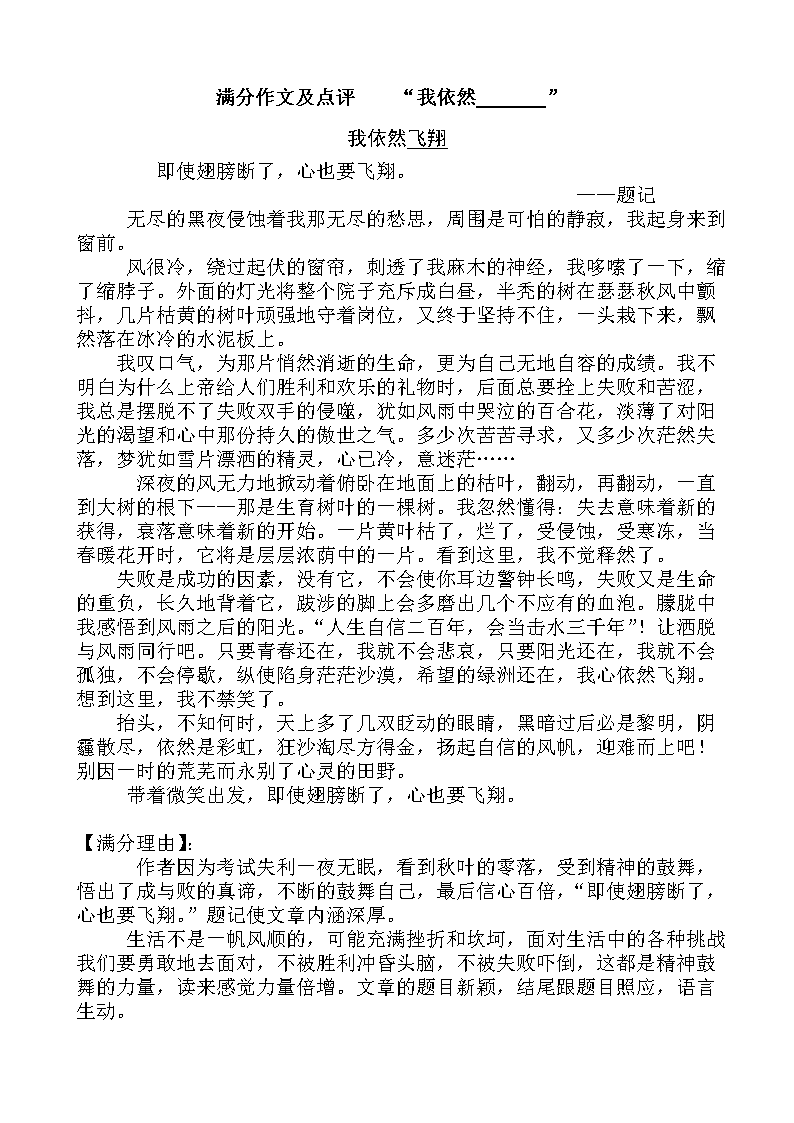 满分作文及点评　“我依然______”

我依然飞翔

即使翅膀断了，心也要飞翔。

——题记

无尽的黑夜侵蚀着我那无尽的愁思，周围是可怕的静寂，我起身来到窗前。

风很冷，绕过起伏的窗帘，刺透了我麻木的神经，我哆嗦了一下，缩了缩脖子。外面的灯光将整个院子充斥成白昼，半秃的树在瑟瑟秋风中颤抖，几片枯黄的树叶顽强地守着岗位，又终于坚持不住，一头栽下来，飘然落在冰冷的水泥板上。

我叹口气，为那片悄然消逝的生命，更为自己无地自容的成绩。我不明白为什么上帝给人们胜利和欢乐的礼物时，后面总要拴上失败和苦涩，我总是摆脱不了失败双手的侵噬，犹如风雨中哭泣的百合花，淡薄了对阳光的渴望和心中那份持久的傲世之气。多少次苦苦寻求，又多少次茫然失落，梦犹如雪片漂洒的精灵，心已冷，意迷茫……

深夜的风无力地掀动着俯卧在地面上的枯叶，翻动，再翻动，一直到大树的根下——那是生育树叶的一棵树。我忽然懂得：失去意味着新的获得，衰落意味着新的开始。一片黄叶枯了，烂了，受侵蚀，受寒冻，当春暖花开时，它将是层层浓荫中的一片。看到这里，我不觉释然了。

失败是成功的因素，没有它，不会使你耳边警钟长鸣，失败又是生命的重负，长久地背着它，跋涉的脚上会多磨出几个不应有的血泡。朦胧中我感悟到风雨之后的阳光。“人生自信二百年，会当击水三千年”！让洒脱与风雨同行吧。只要青春还在，我就不会悲哀，只要阳光还在，我就不会孤独，不会停歇，纵使陷身茫茫沙漠，希望的绿洲还在，我心依然飞翔。想到这里，我不禁笑了。

抬头，不知何时，天上多了几双眨动的眼睛，黑暗过后必是黎明，阴霾散尽，依然是彩虹，狂沙淘尽方得金，扬起自信的风帆，迎难而上吧！别因一时的荒芜而永别了心灵的田野。

带着微笑出发，即使翅膀断了，心也要飞翔。

【满分理由】：

作者因为考试失利一夜无眠，看到秋叶的零落，受到精神的鼓舞，悟出了成与败的真谛，不断的鼓舞自己，最后信心百倍，“即使翅膀断了，心也要飞翔。”题记使文章内涵深厚。

生活不是一帆风顺的，可能充满挫折和坎坷，面对生活中的各种挑战我们要勇敢地去面对，不被胜利冲昏头脑，不被失败吓倒，这都是精神鼓舞的力量，读来感觉力量倍增。文章的题目新颖，结尾跟题目照应，语言生动。